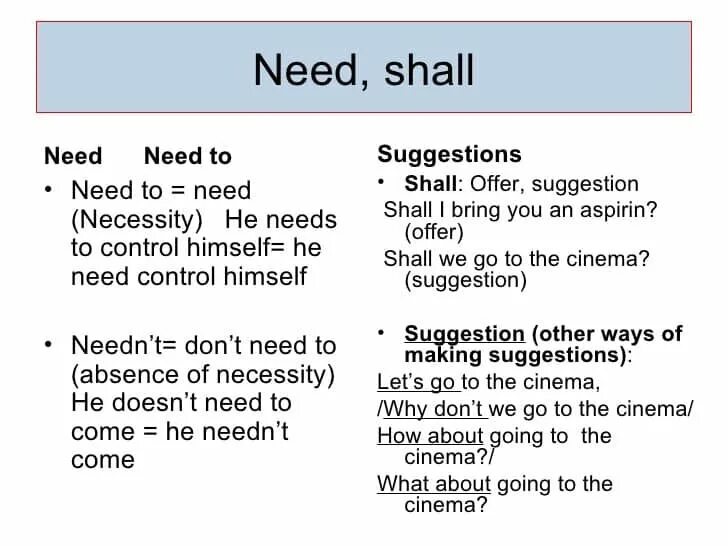 Need, shall

Need Need to

• Need to = need (Necessity) He needs to control himself= he need control himself

• Needn't= don't need to (absence of necessity) He doesn't need to come = he needn't come

Suggestions

• Shall: Offer, suggestion

Shall I bring you an aspirin? (offer)

Shall we go to the cinema? (suggestion)

• Suggestion (other ways of making suggestions):

Let's go to the cinema,

/Why don't we go to the cinema/

How about going to the cinema?/

What about going to the cinema?